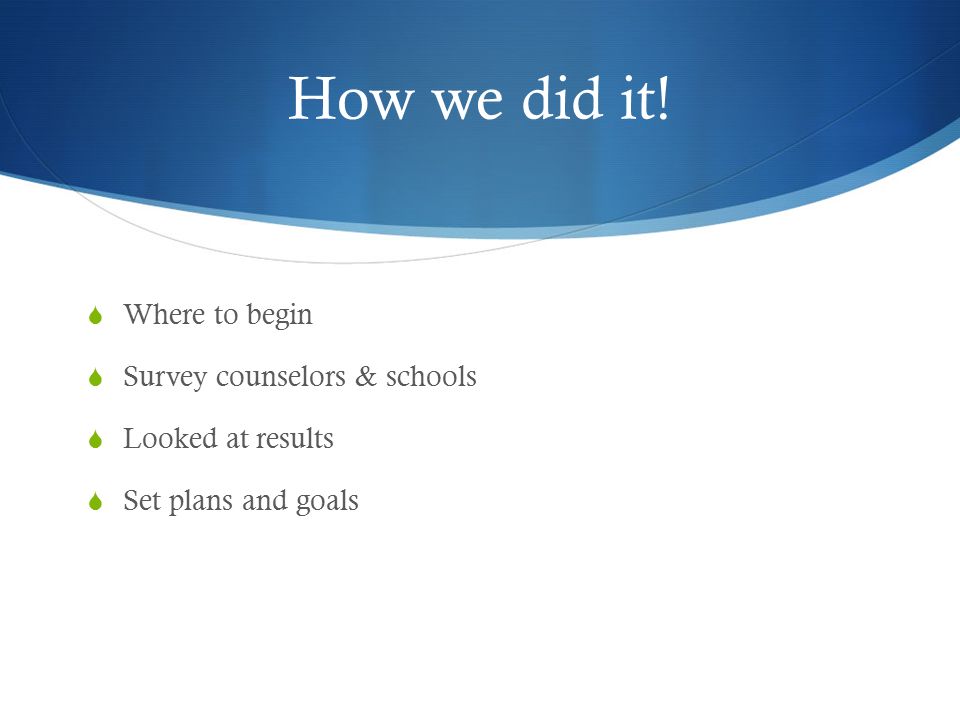 How we did it!

Where to begin

Survey counselors & schools

Looked at results

Set plans and goals